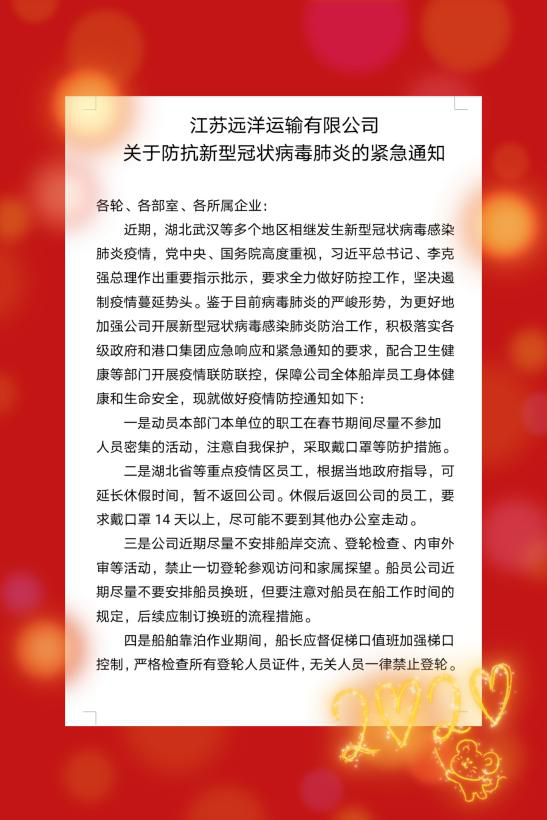 江苏远洋运输有限公司
关于防抗新型冠状病毒肺炎的紧急通知

各轮、各部室、各所属企业：

近期，湖北武汉等多个地区相继发生新型冠状病毒感染肺炎疫情，党中央、国务院高度重视，习近平总书记、李克强总理作出重要指示批示，要求全力做好防控工作，坚决遏制疫情蔓延势头。鉴于目前病毒肺炎的严峻形势，为更好地加强公司开展新型冠状病毒感染肺炎防治工作，积极落实各级政府和港口集团应急响应和紧急通知的要求，配合卫生健康等部门开展疫情联防联控，保障公司全体船岸员工身体健康和生命安全，现就做好疫情防控通知如下：

一是动员本部门本单位的职工在春节期间尽量不参加人员密集的活动，注意自我保护，采取戴口罩等防护措施。

二是湖北省等重点疫情区员工，根据当地政府指导，可延长休假时间，暂不返回公司。休假后返回公司的员工，要求戴口罩 14 天以上，尽可能不要到其他办公室走动。

三是公司近期尽量不安排船岸交流、登轮检查、内审外审等活动，禁止一切登轮参观访问和家属探望。船员公司近期尽量不要安排船员换班，但要注意对船员在船工作时间的规定，后续应制订换班的流程措施。

四是船舶靠泊作业期间，船长应督促梯口值班加强梯口控制，严格检查所有登轮人员证件，无关人员一律禁止登轮。

2020